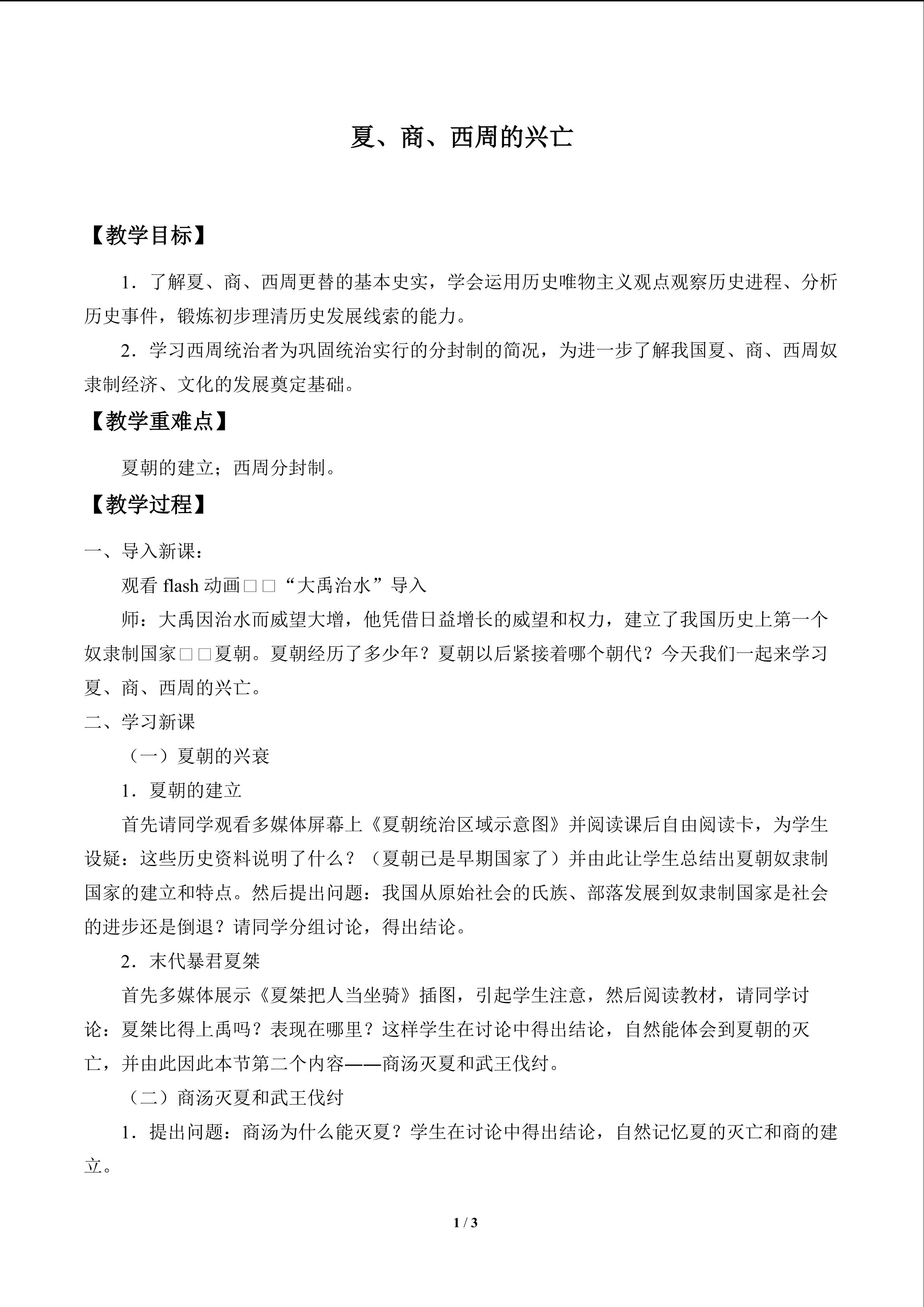 夏、商、西周的兴亡

【教学目标】

1．了解夏、商、西周更替的基本史实，学会运用历史唯物主义观点观察历史进程、分析历史事件，锻炼初步理清历史发展线索的能力。

2．学习西周统治者为巩固统治实行的分封制的简况，为进一步了解我国夏、商、西周奴隶制经济、文化的发展奠定基础。

【教学重难点】

夏朝的建立；西周分封制。

【教学过程】

一、导入新课：

观看 flash 动画□□“大禹治水”导入

师：大禹因治水而威望大增，他凭借日益增长的威望和权力，建立了我国历史上第一个奴隶制国家□□夏朝。夏朝经历了多少年？夏朝以后紧接着哪个朝代？今天我们一起来学习夏、商、西周的兴亡。

二、学习新课

（一）夏朝的兴衰

1．夏朝的建立

首先请同学观看多媒体屏幕上《夏朝统治区域示意图》并阅读课后自由阅读卡，为学生设疑：这些历史资料说明了什么？（夏朝已是早期国家了）并由此让学生总结出夏朝奴隶制国家的建立和特点。然后提出问题：我国从原始社会的氏族、部落发展到奴隶制国家是社会的进步还是倒退？请同学分组讨论，得出结论。

2．末代暴君夏桀

首先多媒体展示《夏桀把人当坐骑》插图，引起学生注意，然后阅读教材，请同学讨论：夏桀比得上禹吗？表现在哪里？这样学生在讨论中得出结论，自然能体会到夏朝的灭亡，并由此因此本节第二个内容——商汤灭夏和武王伐纣。

（二）商汤灭夏和武王伐纣

1．提出问题：商汤为什么能灭夏？学生在讨论中得出结论，自然记忆夏的灭亡和商的建立。

1 / 3